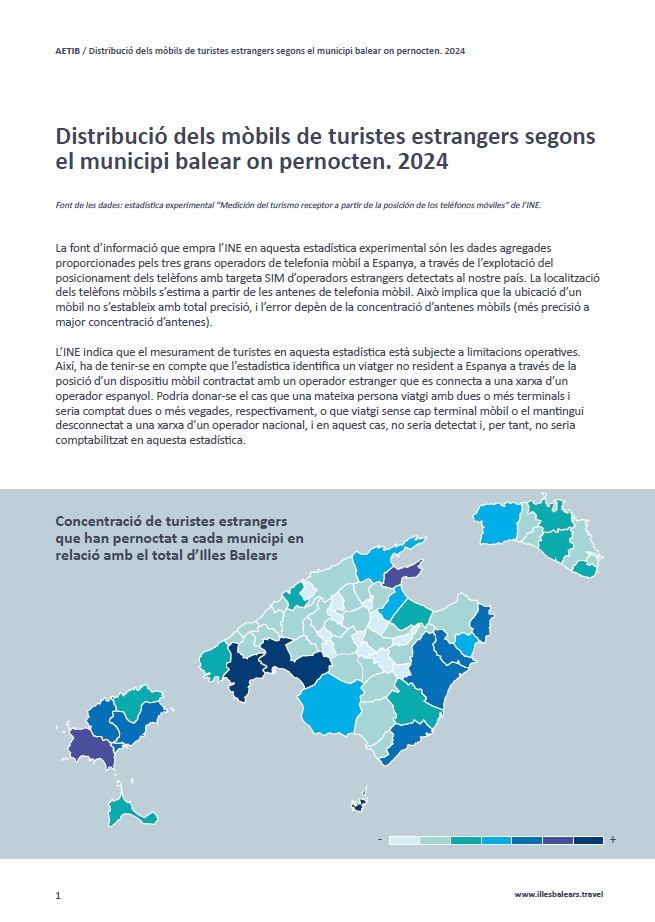 AETIB / Distribució dels mòbils de turistes estrangers segons el municipi balear on pernocten. 2024

Distribució dels mòbils de turistes estrangers segons el municipi balear on pernocten. 2024

Font de les dades: estadística experimental "Medición del turismo receptor a partir de la posición de los teléfonos móviles" de l'INE.

La font d'informació que empra l'INE en aquesta estadística experimental són les dades agregades proporcionades pels tres grans operadors de telefonia mòbil a Espanya, a través de l'explotació del posicionament dels telèfons amb targeta SIM d'operadors estrangers detectats al nostre país. La localització dels telèfons mòbils s'estima a partir de les antenes de telefonia mòbil. Això implica que la ubicació d'un mòbil no s'estableix amb total precisió, i l'error depèn de la concentració d'antenes mòbils (més precisió a major concentració d'antenes).

L'INE indica que el mesurament de turistes en aquesta estadística està subjecte a limitacions operatives. Així, ha de tenir-se en compte que l'estadística identifica un viatger no resident a Espanya a través de la posició d'un dispositiu mòbil contractat amb un operador estranger que es connecta a una xarxa d'un operador espanyol. Podria donar-se el cas que una mateixa persona viatgi amb dues o més terminals i seria comptat dues o més vegades, respectivament, o que viatgi sense cap terminal mòbil o el mantingui desconnectat a una xarxa d'un operador nacional, i en aquest cas, no seria detectat i, per tant, no seria comptabilitzat en aquesta estadística.

Concentració de turistes estrangers que han pernoctat a cada municipi en relació amb el total d'Illes Balears

-

+

1

www.illesbalears.travel